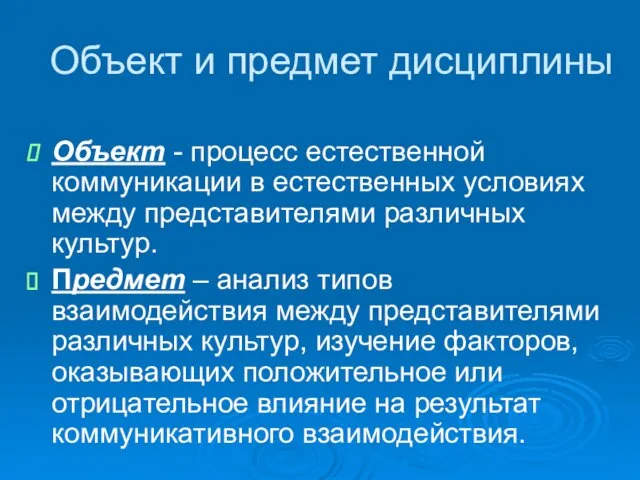 Объект и предмет дисциплины

Объект - процесс естественной коммуникации в естественных условиях между представителями различных культур.

Предмет – анализ типов взаимодействия между представителями различных культур, изучение факторов, оказывающих положительное или отрицательное влияние на результат коммуникативного взаимодействия.